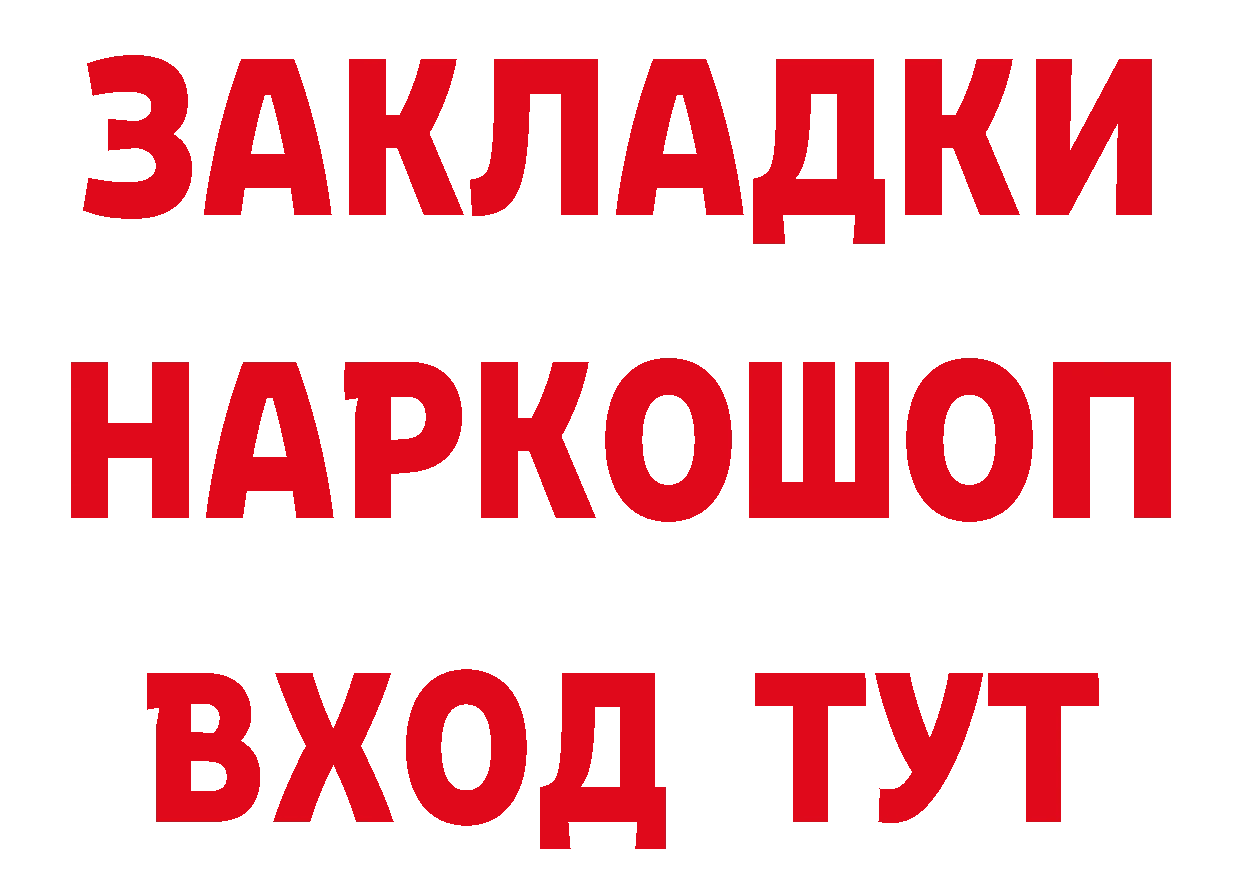 ЗАКЛАДКИ
НАРКОШОП
ВХОД ТУТ